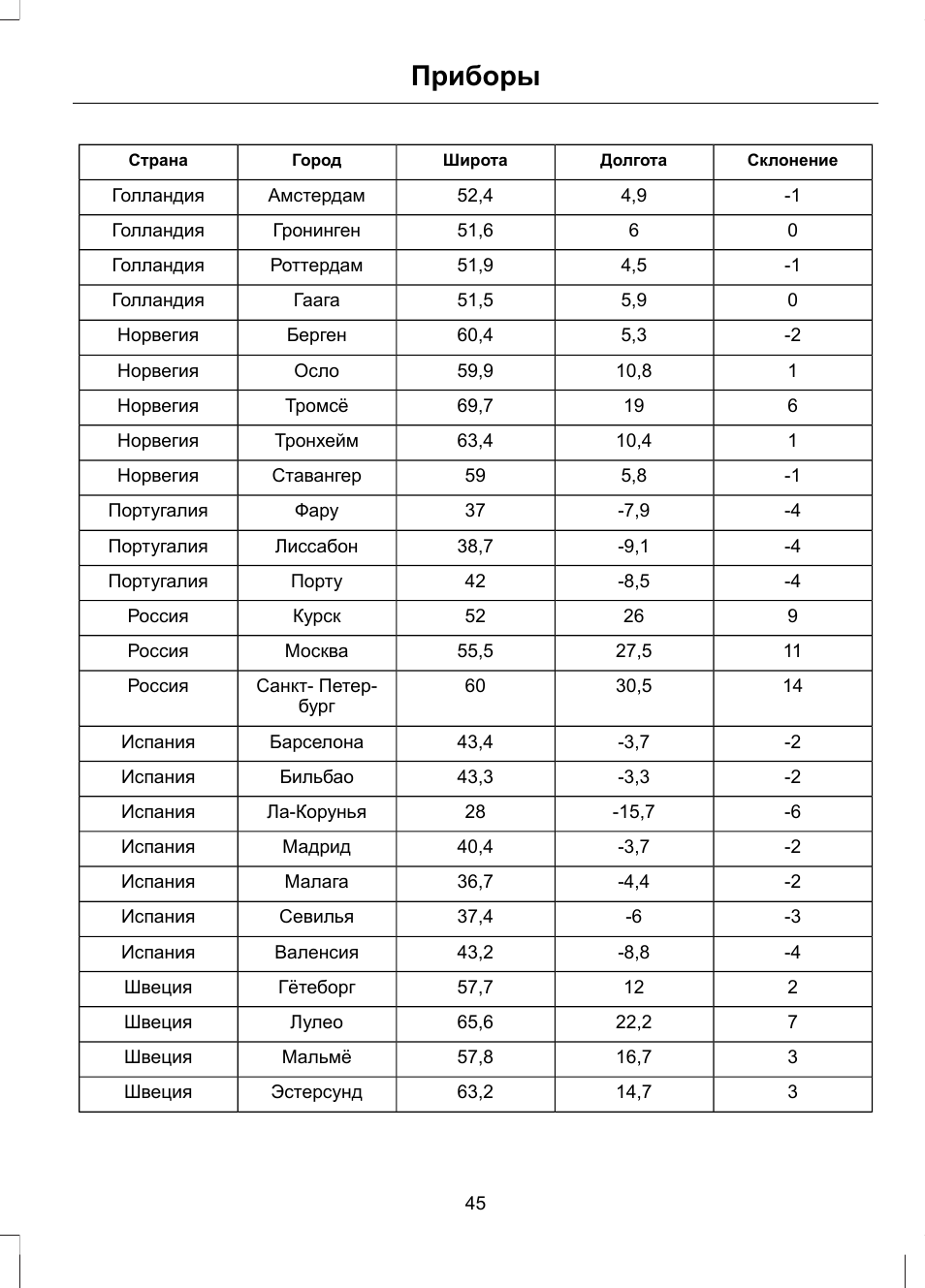 Приборы

| Страна | Город | Широта | Долгота | Склонение |
|---|---|---|---|---|
| Голландия | Амстердам | 52,4 | 4,9 | -1 |
| Голландия | Гронинген | 51,6 | 6 | 0 |
| Голландия | Роттердам | 51,9 | 4,5 | -1 |
| Голландия | Гаага | 51,5 | 5,9 | 0 |
| Норвегия | Берген | 60,4 | 5,3 | -2 |
| Норвегия | Осло | 59,9 | 10,8 | 1 |
| Норвегия | Тромсё | 69,7 | 19 | 6 |
| Норвегия | Тронхейм | 63,4 | 10,4 | 1 |
| Норвегия | Ставангер | 59 | 5,8 | -1 |
| Португалия | Фару | 37 | -7,9 | -4 |
| Португалия | Лиссабон | 38,7 | -9,1 | -4 |
| Португалия | Порту | 42 | -8,5 | -4 |
| Россия | Курск | 52 | 26 | 9 |
| Россия | Москва | 55,5 | 27,5 | 11 |
| Россия | Санкт- Петербург | 60 | 30,5 | 14 |
| Испания | Барселона | 43,4 | -3,7 | -2 |
| Испания | Бильбао | 43,3 | -3,3 | -2 |
| Испания | Ла-Корунья | 28 | -15,7 | -6 |
| Испания | Мадрид | 40,4 | -3,7 | -2 |
| Испания | Малага | 36,7 | -4,4 | -2 |
| Испания | Севилья | 37,4 | -6 | -3 |
| Испания | Валенсия | 43,2 | -8,8 | -4 |
| Швеция | Гётеборг | 57,7 | 12 | 2 |
| Швеция | Лулео | 65,6 | 22,2 | 7 |
| Швеция | Мальмё | 57,8 | 16,7 | 3 |
| Швеция | Эстерсунд | 63,2 | 14,7 | 3 |

45